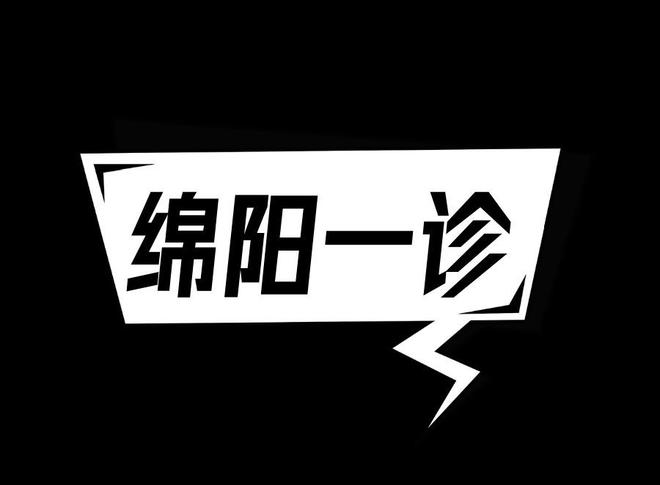 绵阳一诊